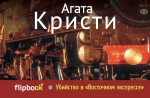 Агата
Кристи

flipbook
Убийство в «Восточном экспрессе»